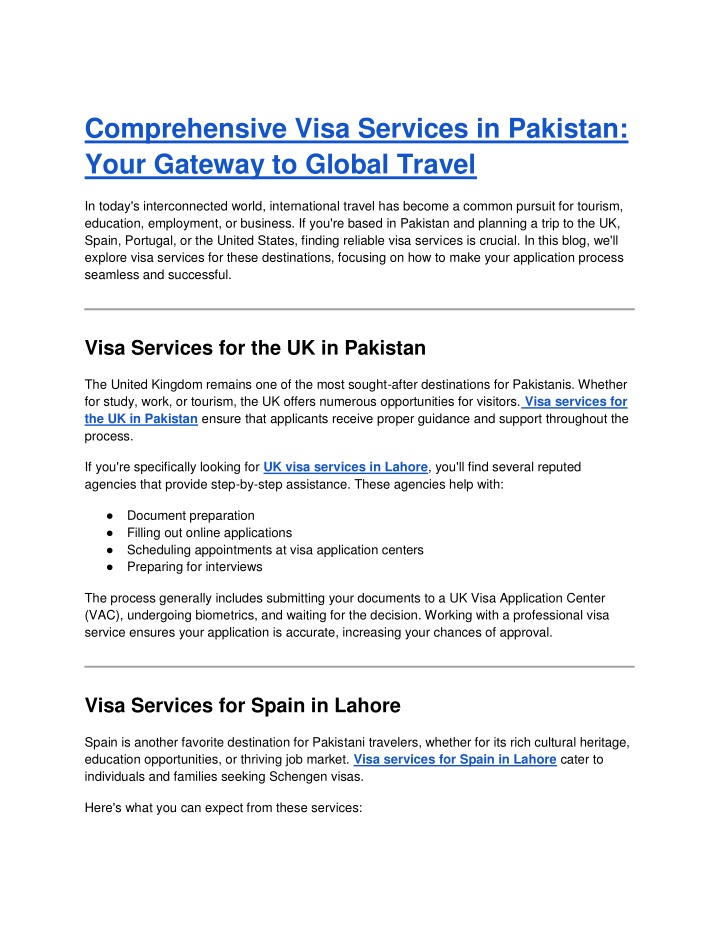 Comprehensive Visa Services in Pakistan: Your Gateway to Global Travel

In today's interconnected world, international travel has become a common pursuit for tourism, education, employment, or business. If you're based in Pakistan and planning a trip to the UK, Spain, Portugal, or the United States, finding reliable visa services is crucial. In this blog, we'll explore visa services for these destinations, focusing on how to make your application process seamless and successful.

Visa Services for the UK in Pakistan

The United Kingdom remains one of the most sought-after destinations for Pakistanis. Whether for study, work, or tourism, the UK offers numerous opportunities for visitors. Visa services for the UK in Pakistan ensure that applicants receive proper guidance and support throughout the process.

If you're specifically looking for UK visa services in Lahore, you'll find several reputed agencies that provide step-by-step assistance. These agencies help with:

● Document preparation
● Filling out online applications
● Scheduling appointments at visa application centers
● Preparing for interviews

The process generally includes submitting your documents to a UK Visa Application Center (VAC), undergoing biometrics, and waiting for the decision. Working with a professional visa service ensures your application is accurate, increasing your chances of approval.

Visa Services for Spain in Lahore

Spain is another favorite destination for Pakistani travelers, whether for its rich cultural heritage, education opportunities, or thriving job market. Visa services for Spain in Lahore cater to individuals and families seeking Schengen visas.

Here's what you can expect from these services: